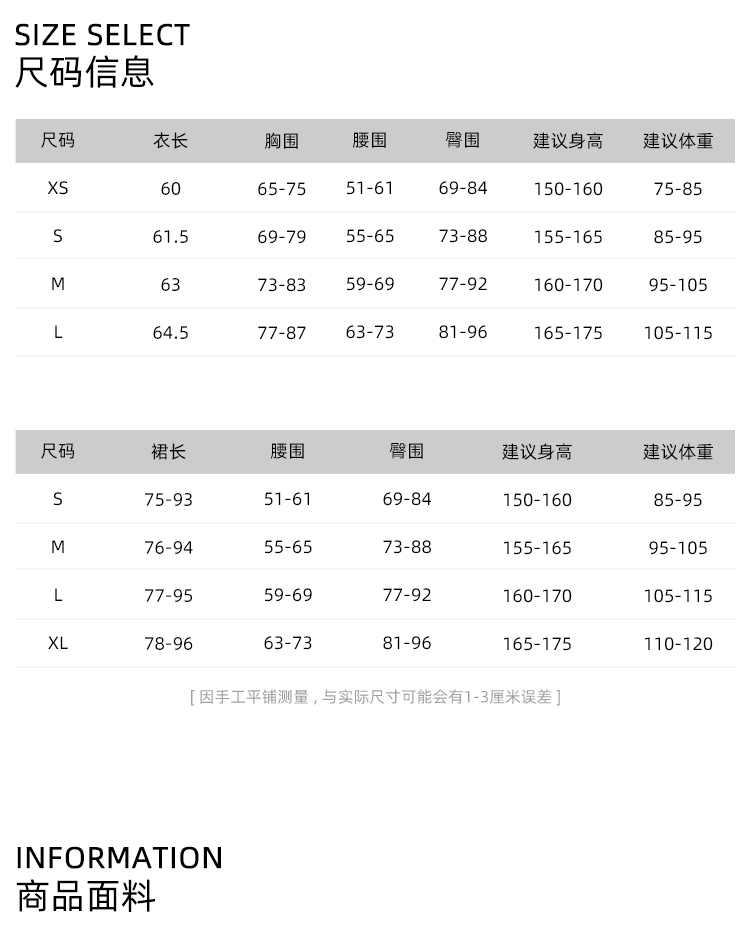 SIZE SELECT
尺码信息

| 尺码 | 衣长 | 胸围 | 腰围 | 臀围 | 建议身高 | 建议体重 |
|---|---|---|---|---|---|---|
| XS | 60 | 65-75 | 51-61 | 69-84 | 150-160 | 75-85 |
| S | 61.5 | 69-79 | 55-65 | 73-88 | 155-165 | 85-95 |
| M | 63 | 73-83 | 59-69 | 77-92 | 160-170 | 95-105 |
| L | 64.5 | 77-87 | 63-73 | 81-96 | 165-175 | 105-115 |

| 尺码 | 裙长 | 腰围 | 臀围 | 建议身高 | 建议体重 |
|---|---|---|---|---|---|
| S | 75-93 | 51-61 | 69-84 | 150-160 | 85-95 |
| M | 76-94 | 55-65 | 73-88 | 155-165 | 95-105 |
| L | 77-95 | 59-69 | 77-92 | 160-170 | 105-115 |
| XL | 78-96 | 63-73 | 81-96 | 165-175 | 110-120 |

[ 因手工平铺测量，与实际尺寸可能会有1-3厘米误差 ]

INFORMATION
商品面料